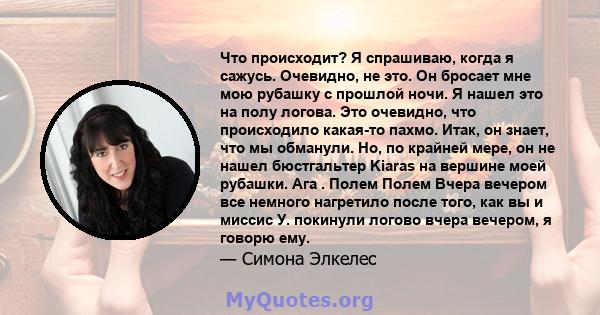 Что происходит? Я спрашиваю, когда я сажусь. Очевидно, не это. Он бросает мне мою рубашку с прошлой ночи. Я нашел это на полу логова. Это очевидно, что происходило какая-то пахмо. Итак, он знает, что мы обманули. Но, по крайней мере, он не нашел бюстгальтер Kiaras на вершине моей рубашки. Ага . Полем Полем Вчера вечером все немного нагретило после того, как вы и миссис У. покинули логово вчера вечером, я говорю ему.
— Симона Элкелес

MyQuotes.org